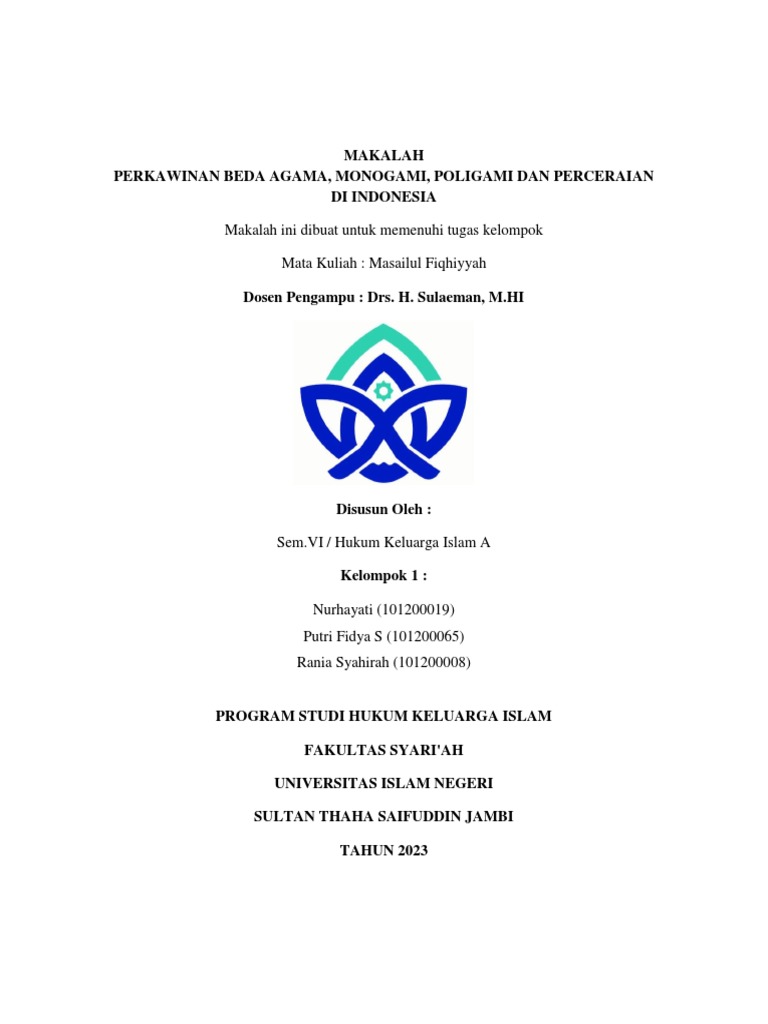 MAKALAH
PERKAWINAN BEDA AGAMA, MONOGAMI, POLIGAMI DAN PERCERAIAN DI INDONESIA

Makalah ini dibuat untuk memenuhi tugas kelompok

Mata Kuliah : Masailul Fiqhiyyah

Dosen Pengampu : Drs. H. Sulaeman, M.HI

Disusun Oleh :

Sem.VI / Hukum Keluarga Islam A

Kelompok 1 :

Nurhayati (101200019)
Putri Fidya S (101200065)
Rania Syahirah (101200008)

PROGRAM STUDI HUKUM KELUARGA ISLAM

FAKULTAS SYARI'AH

UNIVERSITAS ISLAM NEGERI

SULTAN THAHA SAIFUDDIN JAMBI

TAHUN 2023